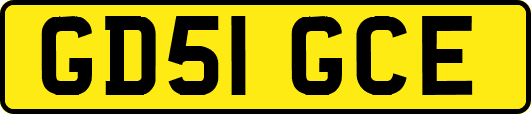 GD51 GCE